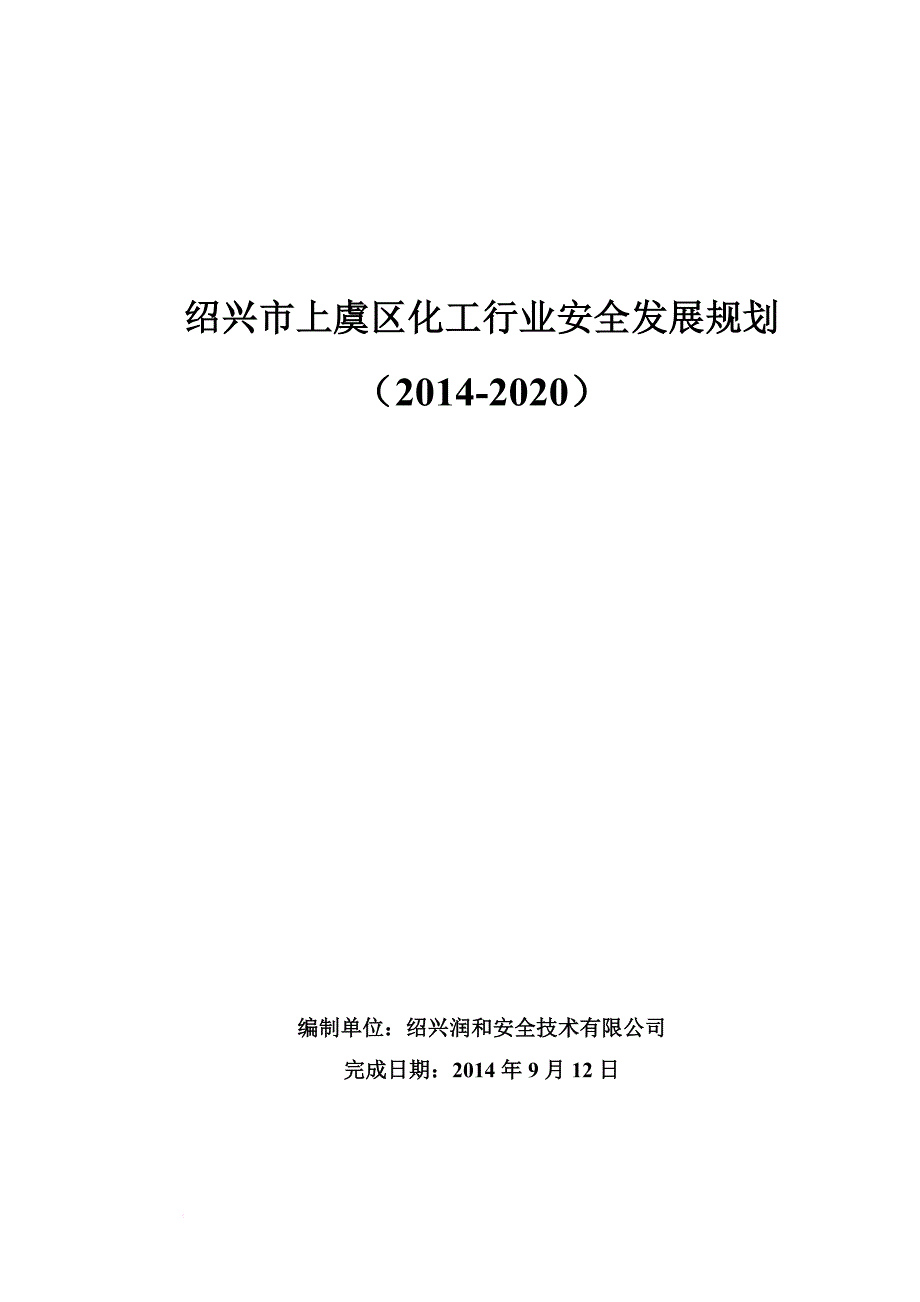 绍兴市上虞区化工行业安全发展规划

（2014-2020）

编制单位：绍兴润和安全技术有限公司

完成日期：2014 年 9 月 12 日